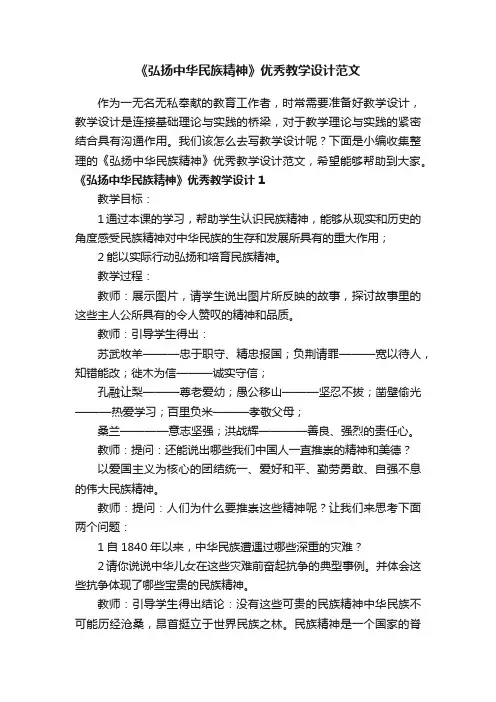 《弘扬中华民族精神》优秀教学设计范文

作为一无名无私奉献的教育工作者，时常需要准备好教学设计，教学设计是连接基础理论与实践的桥梁，对于教学理论与实践的紧密结合具有沟通作用。我们该怎么去写教学设计呢？下面是小编收集整理的《弘扬中华民族精神》优秀教学设计范文，希望能够帮助到大家。

《弘扬中华民族精神》优秀教学设计 1

教学目标：

1 通过本课的学习，帮助学生认识民族精神，能够从现实和历史的角度感受民族精神对中华民族的生存和发展所具有的重大作用；

2 能以实际行动弘扬和培育民族精神。

教学过程：

教师：展示图片，请学生说出图片所反映的故事，探讨故事里的这些主人公所具有的令人赞叹的精神和品质。

教师：引导学生得出：

苏武牧羊———忠于职守、精忠报国；负荆请罪———宽以待人，知错能改；徙木为信———诚实守信；

孔融让梨———尊老爱幼；愚公移山———坚忍不拔；凿壁偷光———热爱学习；百里负米———孝敬父母；

桑兰————意志坚强；洪战辉————善良、强烈的责任心。

教师：提问：还能说出哪些我们中国人一直推崇的精神和美德？

以爱国主义为核心的团结统一、爱好和平、勤劳勇敢、自强不息的伟大民族精神。

教师：提问：人们为什么要推崇这些精神呢？让我们来思考下面两个问题：

1 自 1840 年以来，中华民族遭遇过哪些深重的灾难？

2 请你说说中华儿女在这些灾难前奋起抗争的典型事例。并体会这些抗争体现了哪些宝贵的民族精神。

教师：引导学生得出结论：没有这些可贵的民族精神中华民族不可能历经沧桑，昂首挺立于世界民族之林。民族精神是一个国家的脊